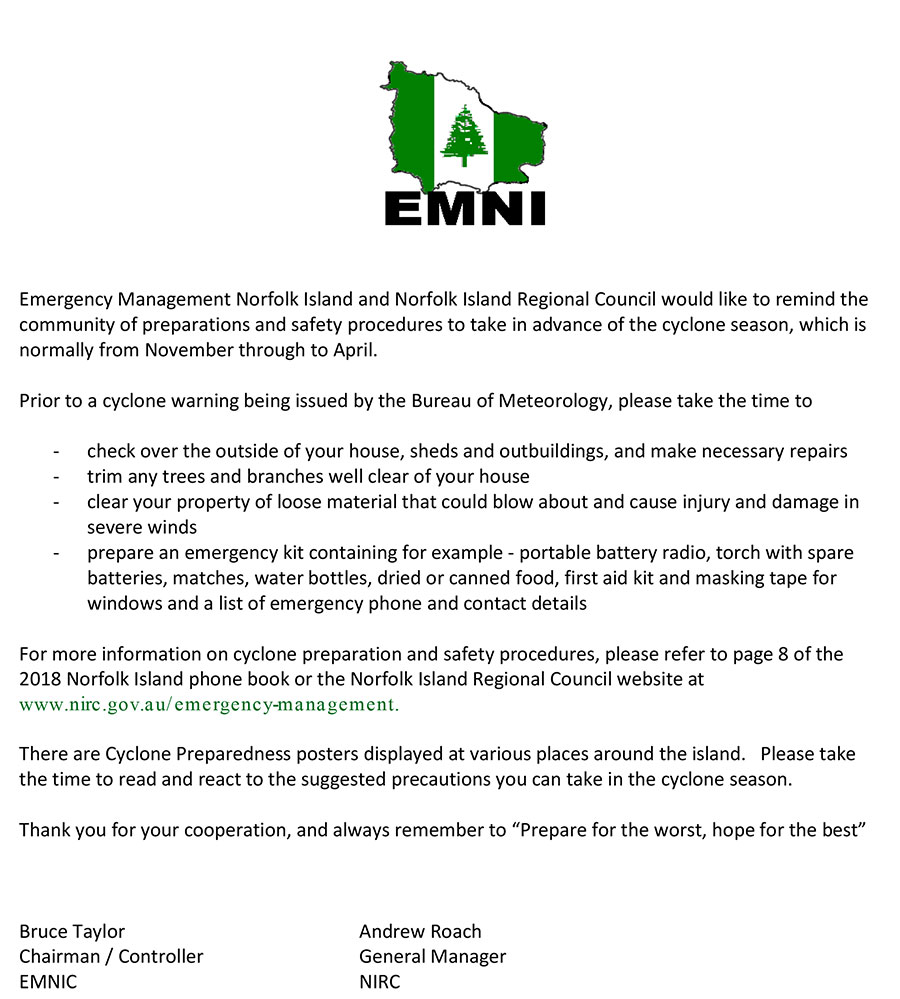 EMNI

Emergency Management Norfolk Island and Norfolk Island Regional Council would like to remind the community of preparations and safety procedures to take in advance of the cyclone season, which is normally from November through to April.

Prior to a cyclone warning being issued by the Bureau of Meteorology, please take the time to

- check over the outside of your house, sheds and outbuildings, and make necessary repairs
- trim any trees and branches well clear of your house
- clear your property of loose material that could blow about and cause injury and damage in severe winds
- prepare an emergency kit containing for example - portable battery radio, torch with spare batteries, matches, water bottles, dried or canned food, first aid kit and masking tape for windows and a list of emergency phone and contact details

For more information on cyclone preparation and safety procedures, please refer to page 8 of the 2018 Norfolk Island phone book or the Norfolk Island Regional Council website at www.nirc.gov.au/emergency-management.

There are Cyclone Preparedness posters displayed at various places around the island. Please take the time to read and react to the suggested precautions you can take in the cyclone season.

Thank you for your cooperation, and always remember to "Prepare for the worst, hope for the best"

Bruce Taylor
Chairman / Controller
EMNIC

Andrew Roach
General Manager
NIRC